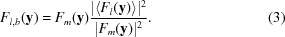 $F_{l,b}(\mathbf{y}) = F_m(\mathbf{y}) \frac{|\langle F_l(\mathbf{y}) \rangle|^2}{|F_m(\mathbf{y})|^2}.$ (3)